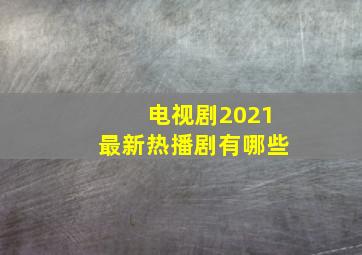 电视剧2021
最新热播剧有哪些